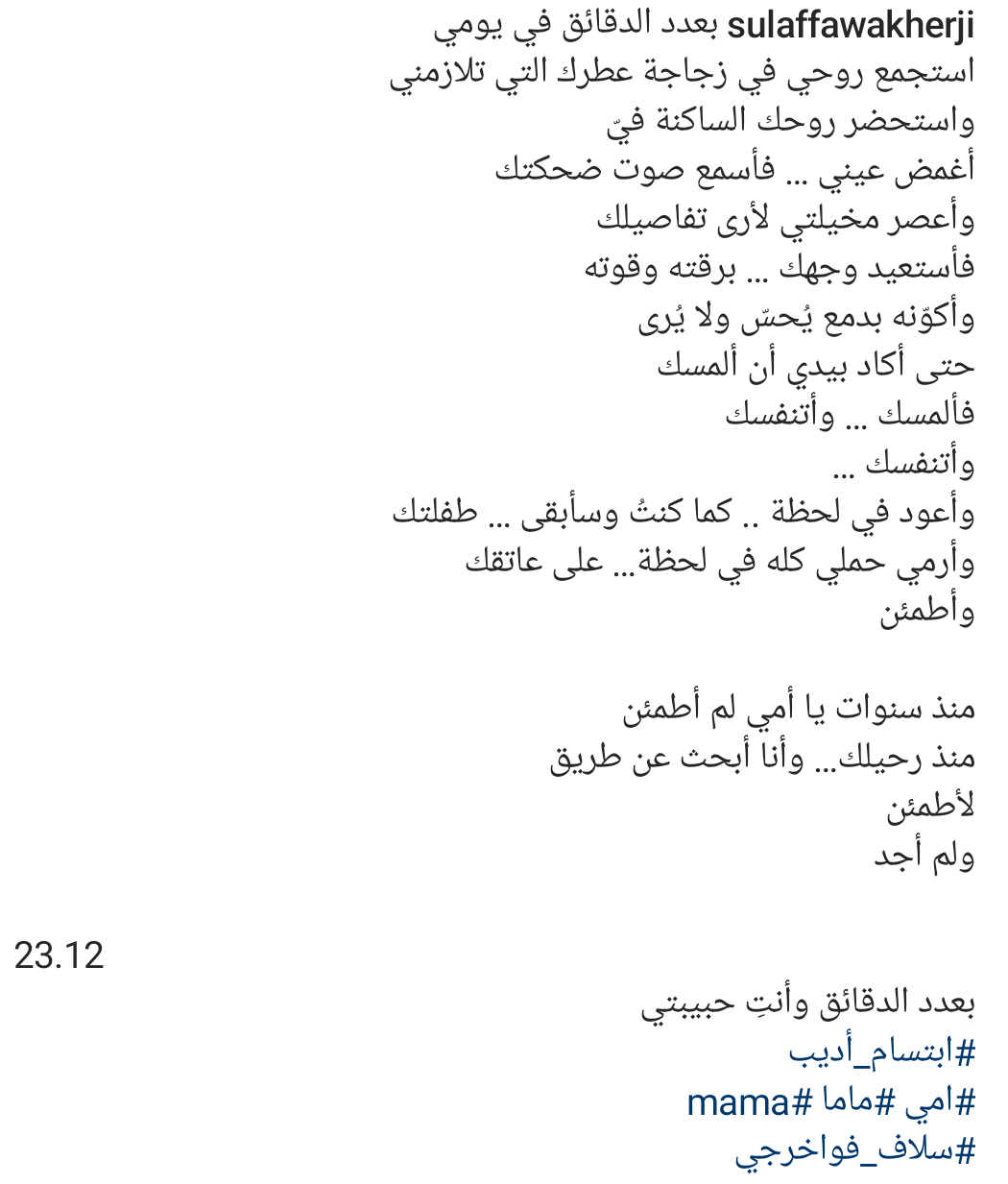 sulaffawakherji بعدد الدقائق في يومي
استجمع روحي في زجاجة عطرك التي تلازمني
واستحضر روحك الساكنة فيّ
أغمض عيني ... فأسمع صوت ضحكتك
وأعصر مخيلتي لأرى تفاصيلك
فأستعيد وجهك ... برقته وقوته
وأكوّنه بدمع يُحسّ ولا يُرى
حتى أكاد بيدي أن ألمسك
فألمسك ... وأتنفسك
وأتنفسك ...
وأعود في لحظة .. كما كنتُ وسأبقى ... طفلتك
وأرمي حملي كله في لحظة... على عاتقك
وأطمئن

منذ سنوات يا أمي لم أطمئن
منذ رحيلك... وأنا أبحث عن طريق
لأطمئن
ولم أجد

23.12

بعدد الدقائق وأنتِ حبيبتي
#ابتسام_أديب
#امي #ماما #mama
#سلاف_فواخرجي